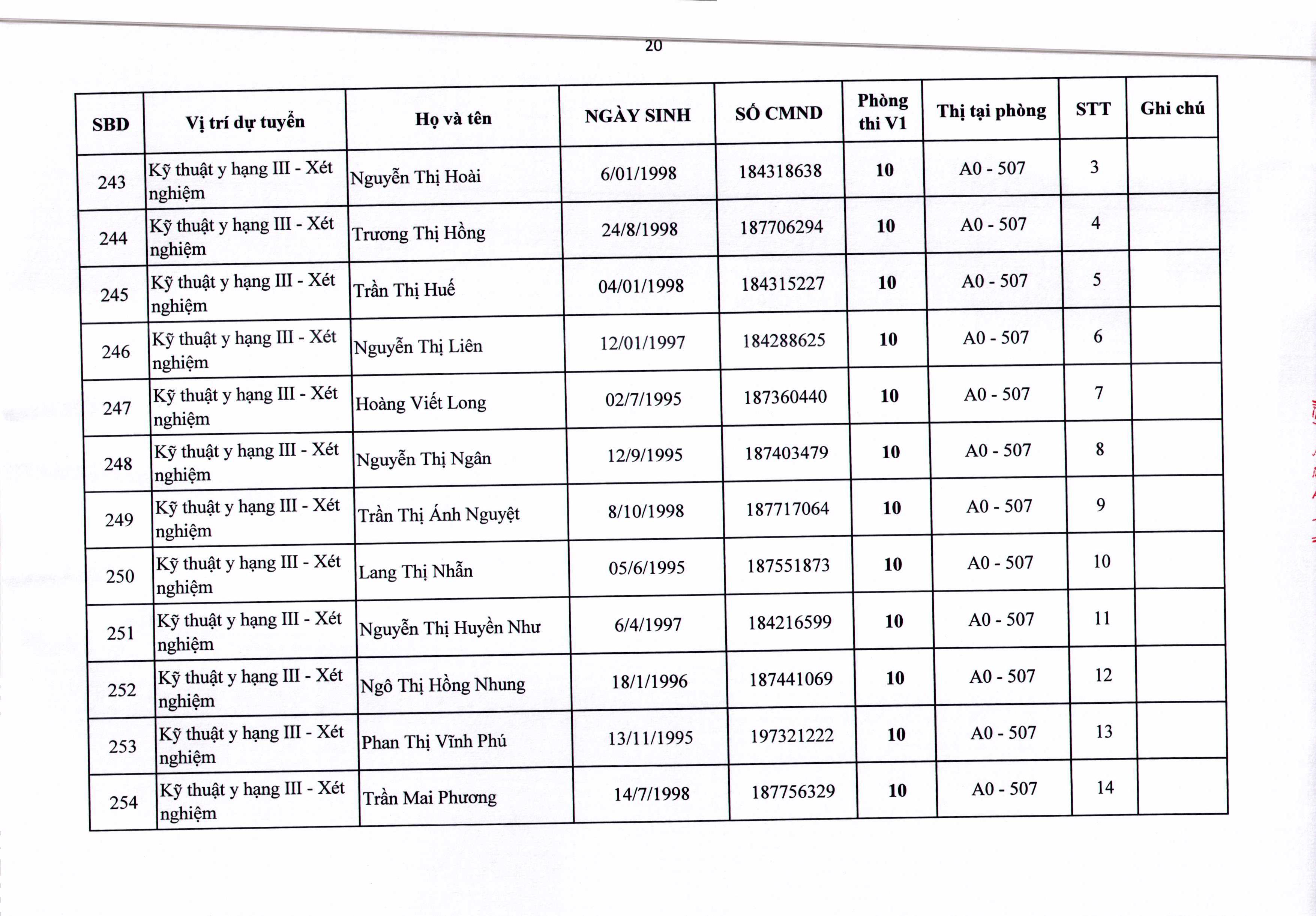 20

| SBD | Vị trí dự tuyển | Họ và tên | NGÀY SINH | SỐ CMND | Phòng thi V1 | Thị tại phòng | STT | Ghi chú |
|---|---|---|---|---|---|---|---|---|
| 243 | Kỹ thuật y hạng III - Xét nghiệm | Nguyễn Thị Hoài | 6/01/1998 | 184318638 | 10 | A0 - 507 | 3 | |
| 244 | Kỹ thuật y hạng III - Xét nghiệm | Trương Thị Hồng | 24/8/1998 | 187706294 | 10 | A0 - 507 | 4 | |
| 245 | Kỹ thuật y hạng III - Xét nghiệm | Trần Thị Huế | 04/01/1998 | 184315227 | 10 | A0 - 507 | 5 | |
| 246 | Kỹ thuật y hạng III - Xét nghiệm | Nguyễn Thị Liên | 12/01/1997 | 184288625 | 10 | A0 - 507 | 6 | |
| 247 | Kỹ thuật y hạng III - Xét nghiệm | Hoàng Viết Long | 02/7/1995 | 187360440 | 10 | A0 - 507 | 7 | |
| 248 | Kỹ thuật y hạng III - Xét nghiệm | Nguyễn Thị Ngân | 12/9/1995 | 187403479 | 10 | A0 - 507 | 8 | |
| 249 | Kỹ thuật y hạng III - Xét nghiệm | Trần Thị Ánh Nguyệt | 8/10/1998 | 187717064 | 10 | A0 - 507 | 9 | |
| 250 | Kỹ thuật y hạng III - Xét nghiệm | Lang Thị Nhẫn | 05/6/1995 | 187551873 | 10 | A0 - 507 | 10 | |
| 251 | Kỹ thuật y hạng III - Xét nghiệm | Nguyễn Thị Huyền Như | 6/4/1997 | 184216599 | 10 | A0 - 507 | 11 | |
| 252 | Kỹ thuật y hạng III - Xét nghiệm | Ngô Thị Hồng Nhung | 18/1/1996 | 187441069 | 10 | A0 - 507 | 12 | |
| 253 | Kỹ thuật y hạng III - Xét nghiệm | Phan Thị Vĩnh Phú | 13/11/1995 | 197321222 | 10 | A0 - 507 | 13 | |
| 254 | Kỹ thuật y hạng III - Xét nghiệm | Trần Mai Phương | 14/7/1998 | 187756329 | 10 | A0 - 507 | 14 | |